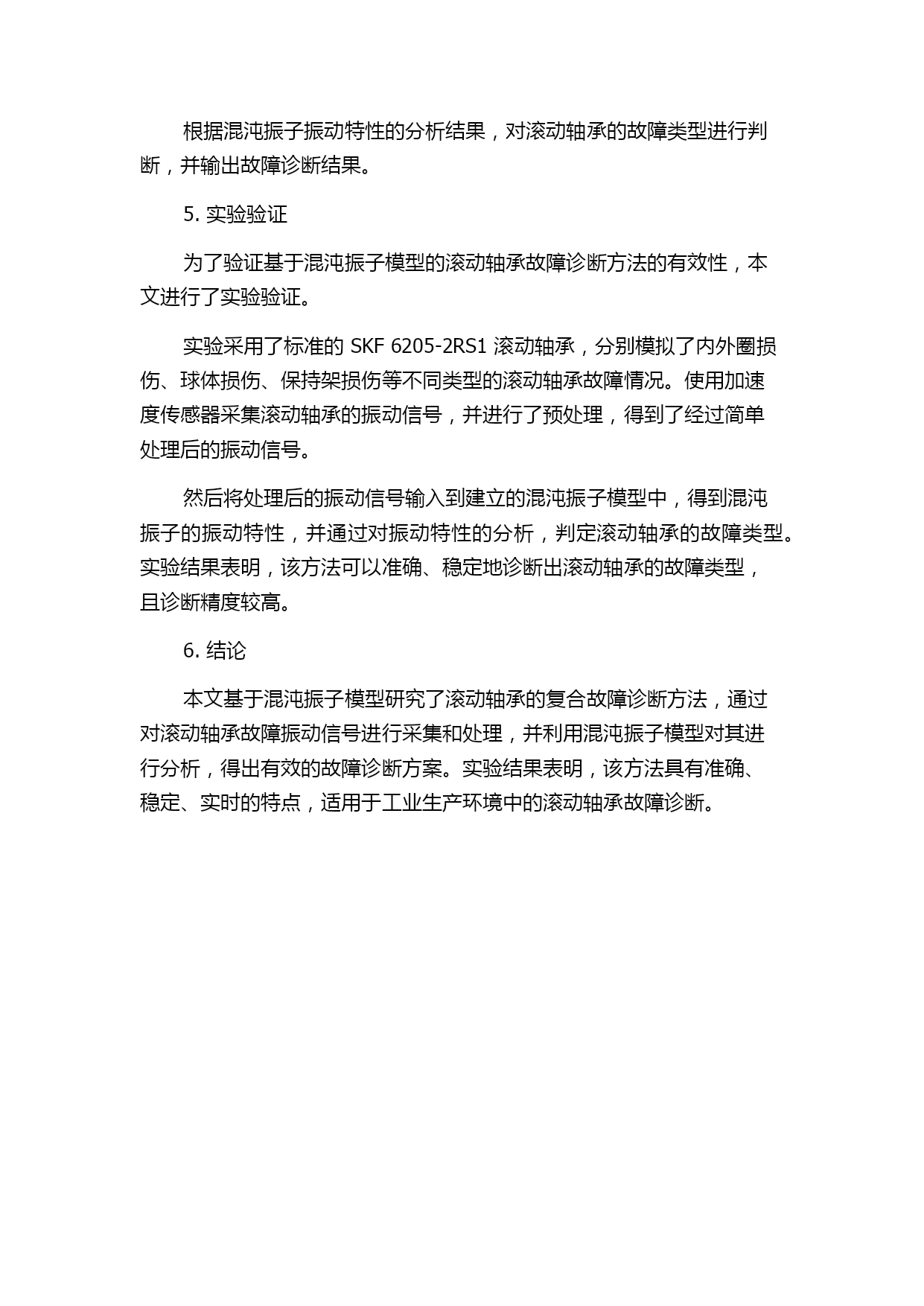 根据混沌振子振动特性的分析结果，对滚动轴承的故障类型进行判断，并输出故障诊断结果。

5. 实验验证

为了验证基于混沌振子模型的滚动轴承故障诊断方法的有效性，本文进行了实验验证。

实验采用了标准的 SKF 6205-2RS1 滚动轴承，分别模拟了内外圈损伤、球体损伤、保持架损伤等不同类型的滚动轴承故障情况。使用加速度传感器采集滚动轴承的振动信号，并进行了预处理，得到了经过简单处理后的振动信号。

然后将处理后的振动信号输入到建立的混沌振子模型中，得到混沌振子的振动特性，并通过对振动特性的分析，判定滚动轴承的故障类型。实验结果表明，该方法可以准确、稳定地诊断出滚动轴承的故障类型，且诊断精度较高。

6. 结论

本文基于混沌振子模型研究了滚动轴承的复合故障诊断方法，通过对滚动轴承故障振动信号进行采集和处理，并利用混沌振子模型对其进行分析，得出有效的故障诊断方案。实验结果表明，该方法具有准确、稳定、实时的特点，适用于工业生产环境中的滚动轴承故障诊断。